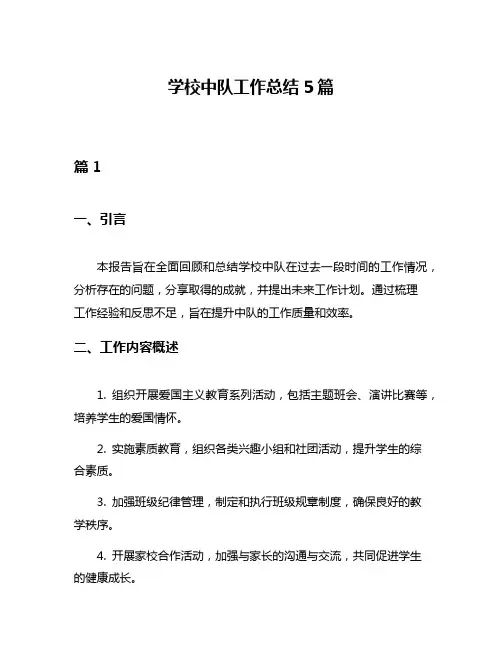 学校中队工作总结 5 篇

篇 1

一、引言

本报告旨在全面回顾和总结学校中队在过去一段时间的工作情况，分析存在的问题，分享取得的成就，并提出未来工作计划。通过梳理工作经验和反思不足，旨在提升中队的工作质量和效率。

二、工作内容概述

1. 组织开展爱国主义教育系列活动，包括主题班会、演讲比赛等，培养学生的爱国情怀。

2. 实施素质教育，组织各类兴趣小组和社团活动，提升学生的综合素质。

3. 加强班级纪律管理，制定和执行班级规章制度，确保良好的教学秩序。

4. 开展家校合作活动，加强与家长的沟通与交流，共同促进学生的健康成长。